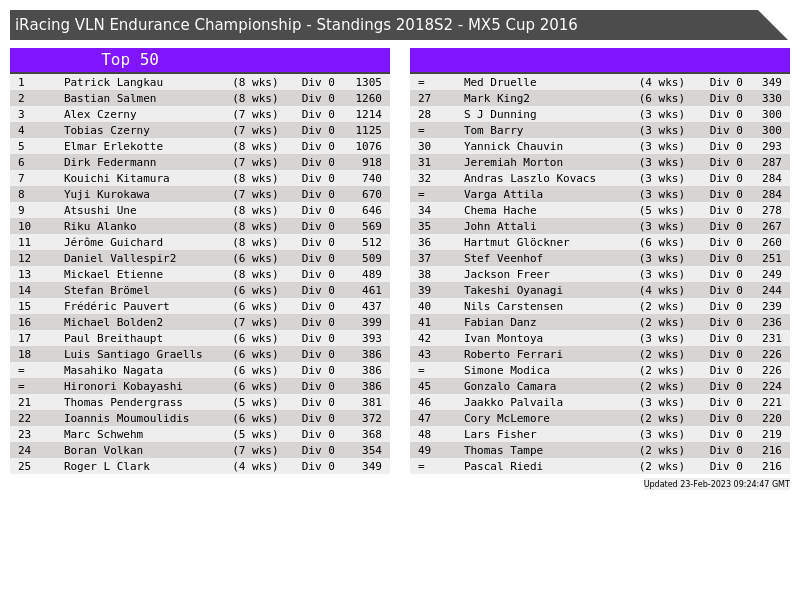 iRacing VLN Endurance Championship - Standings 2018S2 - MX5 Cup 2016

Top 50

| 1 | Patrick Langkau | (8 wks) | Div 0 | 1305 |
|---|---|---|---|---|
| 2 | Bastian Salmen | (8 wks) | Div 0 | 1260 |
| 3 | Alex Czerny | (7 wks) | Div 0 | 1214 |
| 4 | Tobias Czerny | (7 wks) | Div 0 | 1125 |
| 5 | Elmar Erlekotte | (8 wks) | Div 0 | 1076 |
| 6 | Dirk Federmann | (7 wks) | Div 0 | 918 |
| 7 | Kouichi Kitamura | (8 wks) | Div 0 | 740 |
| 8 | Yuji Kurokawa | (7 wks) | Div 0 | 670 |
| 9 | Atsushi Une | (8 wks) | Div 0 | 646 |
| 10 | Riku Alanko | (8 wks) | Div 0 | 569 |
| 11 | Jérôme Guichard | (8 wks) | Div 0 | 512 |
| 12 | Daniel Vallespir2 | (6 wks) | Div 0 | 509 |
| 13 | Mickael Etienne | (8 wks) | Div 0 | 489 |
| 14 | Stefan Brömel | (6 wks) | Div 0 | 461 |
| 15 | Frédéric Pauvert | (6 wks) | Div 0 | 437 |
| 16 | Michael Bolden2 | (7 wks) | Div 0 | 399 |
| 17 | Paul Breithaupt | (6 wks) | Div 0 | 393 |
| 18 | Luis Santiago Graells | (6 wks) | Div 0 | 386 |
| = | Masahiko Nagata | (6 wks) | Div 0 | 386 |
| = | Hironori Kobayashi | (6 wks) | Div 0 | 386 |
| 21 | Thomas Pendergrass | (5 wks) | Div 0 | 381 |
| 22 | Ioannis Moumoulidis | (6 wks) | Div 0 | 372 |
| 23 | Marc Schwehm | (5 wks) | Div 0 | 368 |
| 24 | Boran Volkan | (7 wks) | Div 0 | 354 |
| 25 | Roger L Clark | (4 wks) | Div 0 | 349 |

| = | Med Druelle | (4 wks) | Div 0 | 349 |
|---|---|---|---|---|
| 27 | Mark King2 | (6 wks) | Div 0 | 330 |
| 28 | S J Dunning | (3 wks) | Div 0 | 300 |
| = | Tom Barry | (3 wks) | Div 0 | 300 |
| 30 | Yannick Chauvin | (3 wks) | Div 0 | 293 |
| 31 | Jeremiah Morton | (3 wks) | Div 0 | 287 |
| 32 | Andras Laszlo Kovacs | (3 wks) | Div 0 | 284 |
| = | Varga Attila | (3 wks) | Div 0 | 284 |
| 34 | Chema Hache | (5 wks) | Div 0 | 278 |
| 35 | John Attali | (3 wks) | Div 0 | 267 |
| 36 | Hartmut Glöckner | (6 wks) | Div 0 | 260 |
| 37 | Stef Veenhof | (3 wks) | Div 0 | 251 |
| 38 | Jackson Freer | (3 wks) | Div 0 | 249 |
| 39 | Takeshi Oyanagi | (4 wks) | Div 0 | 244 |
| 40 | Nils Carstensen | (2 wks) | Div 0 | 239 |
| 41 | Fabian Danz | (2 wks) | Div 0 | 236 |
| 42 | Ivan Montoya | (3 wks) | Div 0 | 231 |
| 43 | Roberto Ferrari | (2 wks) | Div 0 | 226 |
| = | Simone Modica | (2 wks) | Div 0 | 226 |
| 45 | Gonzalo Camara | (2 wks) | Div 0 | 224 |
| 46 | Jaakko Palvaila | (3 wks) | Div 0 | 221 |
| 47 | Cory McLemore | (2 wks) | Div 0 | 220 |
| 48 | Lars Fisher | (3 wks) | Div 0 | 219 |
| 49 | Thomas Tampe | (2 wks) | Div 0 | 216 |
| = | Pascal Riedi | (2 wks) | Div 0 | 216 |

Updated 23-Feb-2023 09:24:47 GMT